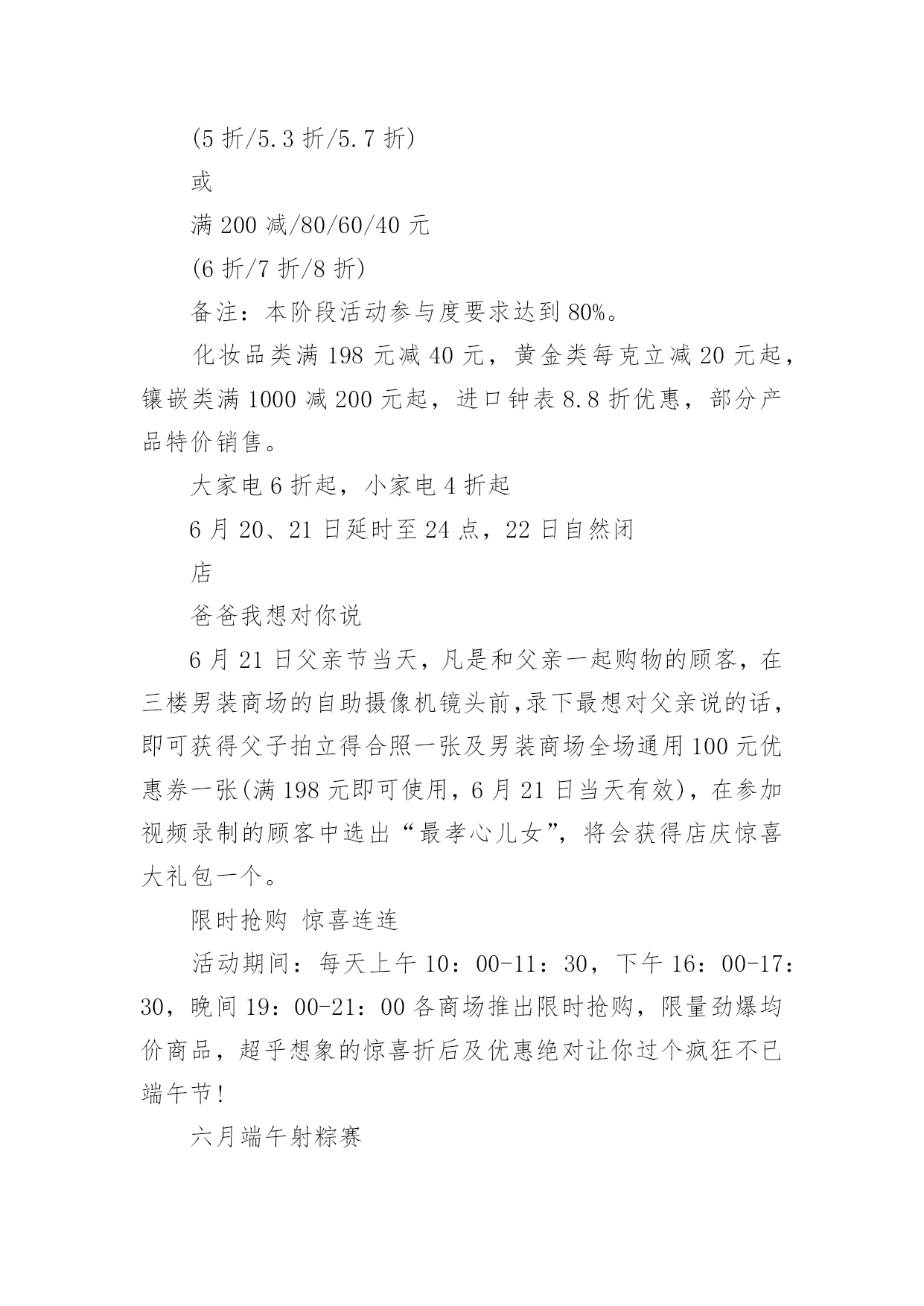 (5 折/5.3 折/5.7 折)

或

满 200 减/80/60/40 元

(6 折/7 折/8 折)

备注：本阶段活动参与度要求达到 80%。

化妆品类满 198 元减 40 元，黄金类每克立减 20 元起，镶嵌类满 1000 减 200 元起，进口钟表 8.8 折优惠，部分产品特价销售。

大家电 6 折起，小家电 4 折起

6 月 20、21 日延时至 24 点，22 日自然闭

店

爸爸我想对你说

6 月 21 日父亲节当天，凡是和父亲一起购物的顾客，在三楼男装商场的自助摄像机镜头前,录下最想对父亲说的话，即可获得父子拍立得合照一张及男装商场全场通用 100 元优惠券一张(满 198 元即可使用，6 月 21 日当天有效)，在参加视频录制的顾客中选出“最孝心儿女”，将会获得店庆惊喜大礼包一个。

限时抢购 惊喜连连

活动期间：每天上午 10：00-11：30，下午 16：00-17：30，晚间 19：00-21：00 各商场推出限时抢购，限量劲爆均价商品，超乎想象的惊喜折后及优惠绝对让你过个疯狂不已端午节!

六月端午射粽赛